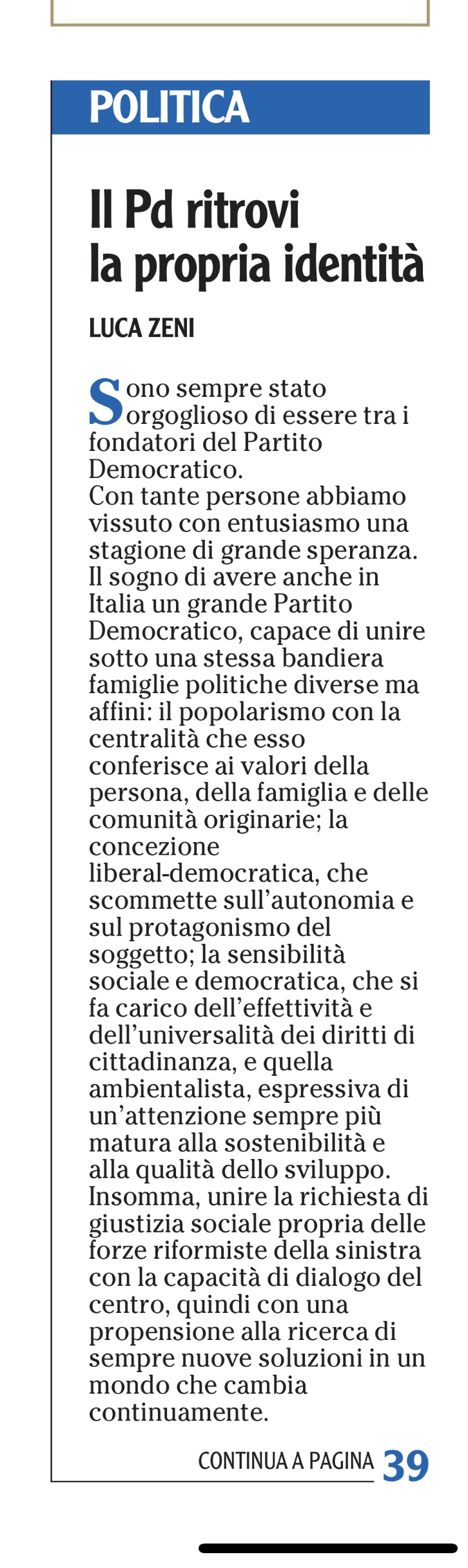 POLITICA

Il Pd ritrovi la propria identità

LUCA ZENI

Sono sempre stato orgoglioso di essere tra i fondatori del Partito Democratico.
Con tante persone abbiamo vissuto con entusiasmo una stagione di grande speranza. Il sogno di avere anche in Italia un grande Partito Democratico, capace di unire sotto una stessa bandiera famiglie politiche diverse ma affini: il popolarismo con la centralità che esso conferisce ai valori della persona, della famiglia e delle comunità originarie; la concezione liberal-democratica, che scommette sull'autonomia e sul protagonismo del soggetto; la sensibilità sociale e democratica, che si fa carico dell'effettività e dell'universalità dei diritti di cittadinanza, e quella ambientalista, espressiva di un'attenzione sempre più matura alla sostenibilità e alla qualità dello sviluppo. Insomma, unire la richiesta di giustizia sociale propria delle forze riformiste della sinistra con la capacità di dialogo del centro, quindi con una propensione alla ricerca di sempre nuove soluzioni in un mondo che cambia continuamente.

CONTINUA A PAGINA 39